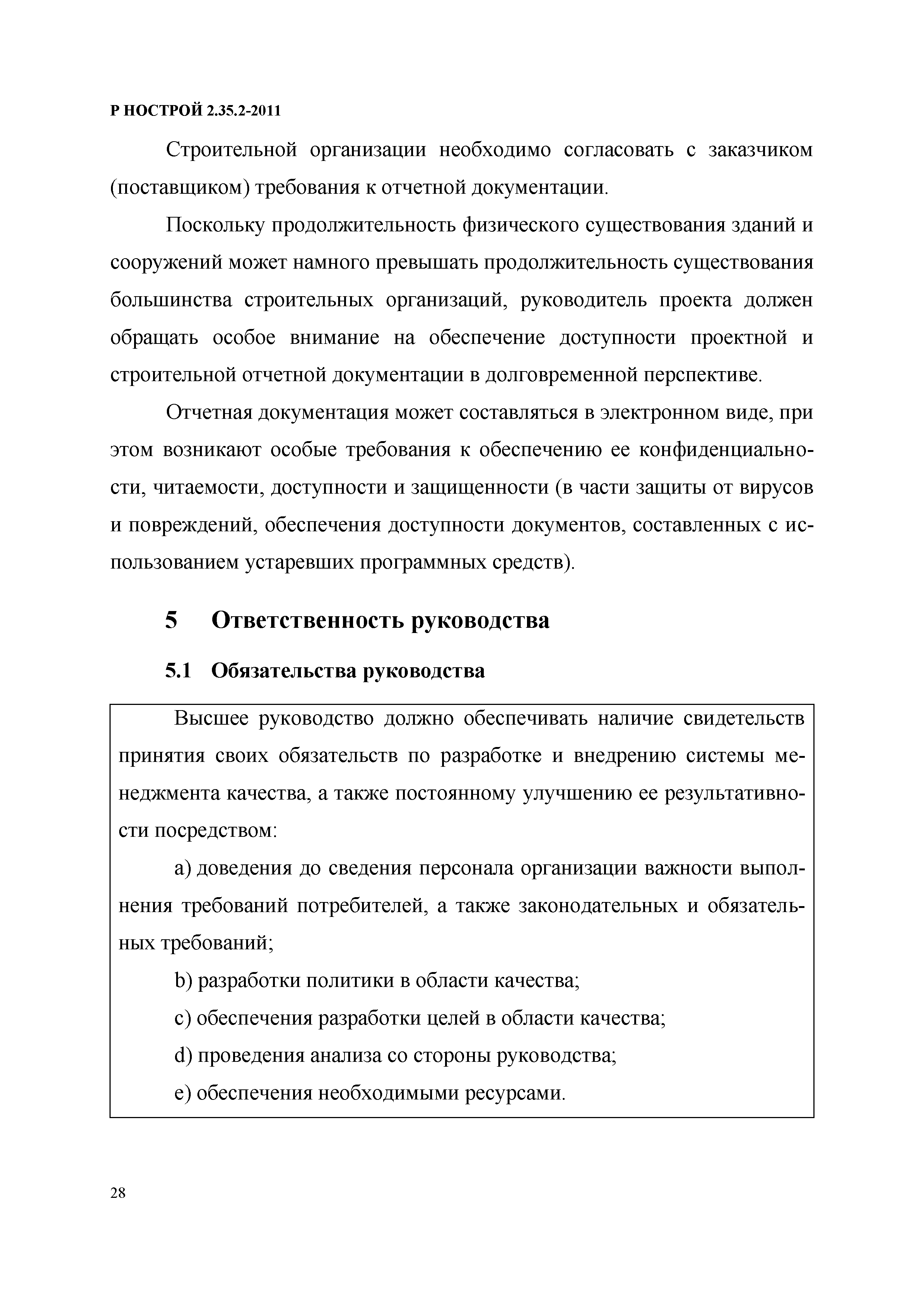 Р НОСТРОЙ 2.35.2-2011

Строительной организации необходимо согласовать с заказчиком (поставщиком) требования к отчетной документации.

Поскольку продолжительность физического существования зданий и сооружений может намного превышать продолжительность существования большинства строительных организаций, руководитель проекта должен обращать особое внимание на обеспечение доступности проектной и строительной отчетной документации в долговременной перспективе.

Отчетная документация может составляться в электронном виде, при этом возникают особые требования к обеспечению ее конфиденциальности, читаемости, доступности и защищенности (в части защиты от вирусов и повреждений, обеспечения доступности документов, составленных с использованием устаревших программных средств).

5 Ответственность руководства

5.1 Обязательства руководства

Высшее руководство должно обеспечивать наличие свидетельств принятия своих обязательств по разработке и внедрению системы менеджмента качества, а также постоянному улучшению ее результативности посредством:

a) доведения до сведения персонала организации важности выполнения требований потребителей, а также законодательных и обязательных требований;

b) разработки политики в области качества;

c) обеспечения разработки целей в области качества;

d) проведения анализа со стороны руководства;

e) обеспечения необходимыми ресурсами.

28